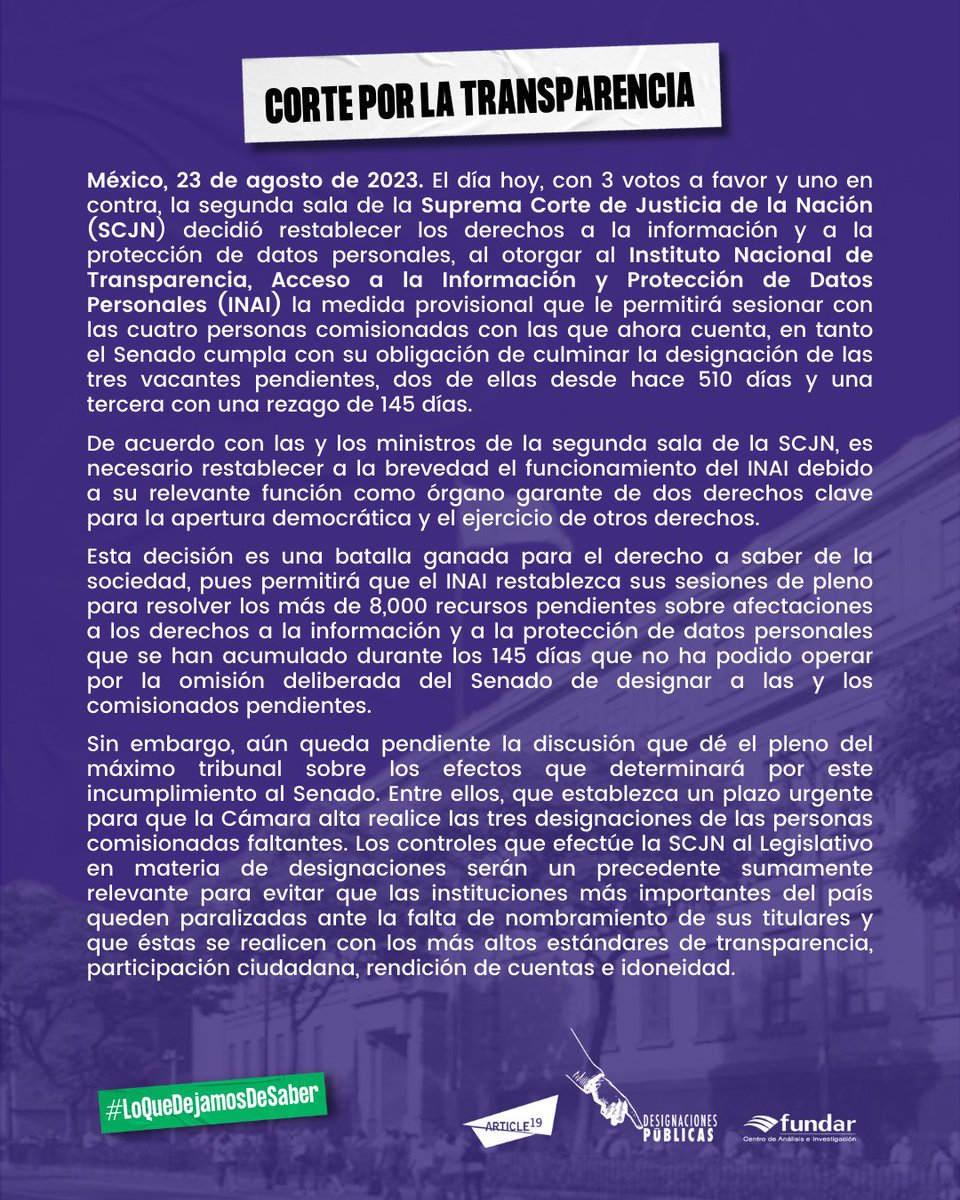 CORTE POR LA TRANSPARENCIA

México, 23 de agosto de 2023. El día hoy, con 3 votos a favor y uno en contra, la segunda sala de la Suprema Corte de Justicia de la Nación (SCJN) decidió restablecer los derechos a la información y a la protección de datos personales, al otorgar al Instituto Nacional de Transparencia, Acceso a la Información y Protección de Datos Personales (INAI) la medida provisional que le permitirá sesionar con las cuatro personas comisionadas con las que ahora cuenta, en tanto el Senado cumpla con su obligación de culminar la designación de las tres vacantes pendientes, dos de ellas desde hace 510 días y una tercera con una rezago de 145 días.

De acuerdo con las y los ministros de la segunda sala de la SCJN, es necesario restablecer a la brevedad el funcionamiento del INAI debido a su relevante función como órgano garante de dos derechos clave para la apertura democrática y el ejercicio de otros derechos.

Esta decisión es una batalla ganada para el derecho a saber de la sociedad, pues permitirá que el INAI restablezca sus sesiones de pleno para resolver los más de 8,000 recursos pendientes sobre afectaciones a los derechos a la información y a la protección de datos personales que se han acumulado durante los 145 días que no ha podido operar por la omisión deliberada del Senado de designar a las y los comisionados pendientes.

Sin embargo, aún queda pendiente la discusión que dé el pleno del máximo tribunal sobre los efectos que determinará por este incumplimiento al Senado. Entre ellos, que establezca un plazo urgente para que la Cámara alta realice las tres designaciones de las personas comisionadas faltantes. Los controles que efectúe la SCJN al Legislativo en materia de designaciones serán un precedente sumamente relevante para evitar que las instituciones más importantes del país queden paralizadas ante la falta de nombramiento de sus titulares y que éstas se realicen con los más altos estándares de transparencia, participación ciudadana, rendición de cuentas e idoneidad.

#LoQueDejamosDeSaber

ARTICLE 19

DESIGNACIONES PÚBLICAS

fundar
Centro de Análisis e Investigación